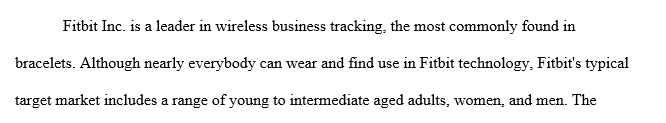 Fitbit Inc. is a leader in wireless business tracking, the most commonly found in bracelets. Although nearly everybody can wear and find use in Fitbit technology, Fitbit's typical target market includes a range of young to intermediate aged adults, women, and men. The